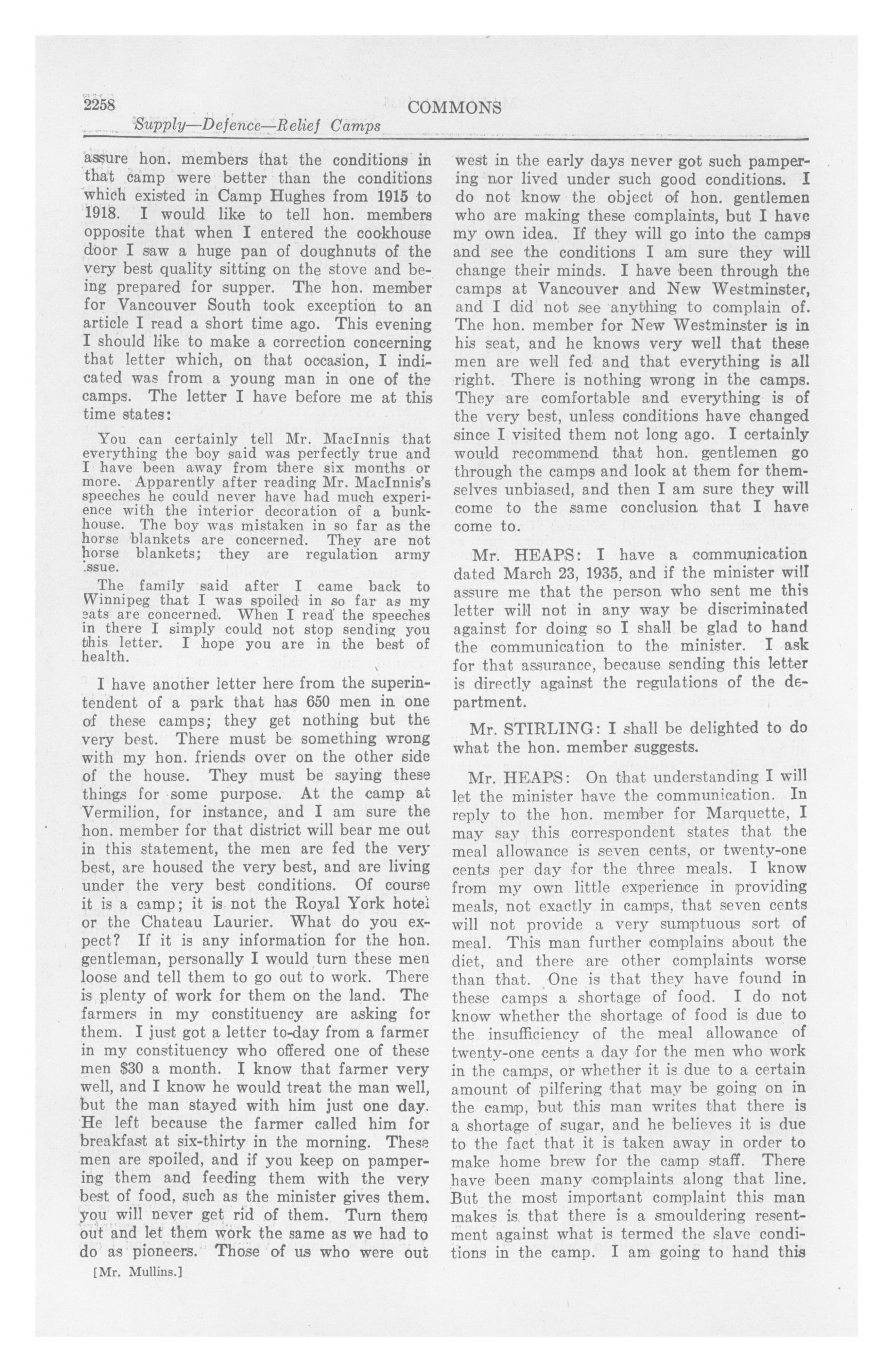 2258 COMMONS

Supply—Defence—Relief Camps

assure hon. members that the conditions in that camp were better than the conditions which existed in Camp Hughes from 1915 to 1918. I would like to tell hon. members opposite that when I entered the cookhouse door I saw a huge pan of doughnuts of the very best quality sitting on the stove and being prepared for supper. The hon. member for Vancouver South took exception to an article I read a short time ago. This evening I should like to make a correction concerning that letter which, on that occasion, I indicated was from a young man in one of the camps. The letter I have before me at this time states:

You can certainly tell Mr. MacInnis that everything the boy said was perfectly true and I have been away from there six months or more. Apparently after reading Mr. MacInnis's speeches he could never have had much experience with the interior decoration of a bunkhouse. The boy was mistaken in so far as the horse blankets are concerned. They are not horse blankets; they are regulation army issue.

The family said after I came back to Winnipeg that I was spoiled in so far as my eats are concerned. When I read the speeches in there I simply could not stop sending you this letter. I hope you are in the best of health.

I have another letter here from the superintendent of a park that has 650 men in one of these camps; they get nothing but the very best. There must be something wrong with my hon. friends over on the other side of the house. They must be saying these things for some purpose. At the camp at Vermilion, for instance, and I am sure the hon. member for that district will bear me out in this statement, the men are fed the very best, are housed the very best, and are living under the very best conditions. Of course it is a camp; it is not the Royal York hotel or the Chateau Laurier. What do you expect? If it is any information for the hon. gentleman, personally I would turn these men loose and tell them to go out to work. There is plenty of work for them on the land. The farmers in my constituency are asking for them. I just got a letter to-day from a farmer in my constituency who offered one of these men $30 a month. I know that farmer very well, and I know he would treat the man well, but the man stayed with him just one day. He left because the farmer called him for breakfast at six-thirty in the morning. These men are spoiled, and if you keep on pampering them and feeding them with the very best of food, such as the minister gives them, you will never get rid of them. Turn them out and let them work the same as we had to do as pioneers. Those of us who were out

[Mr. Mullins.]

west in the early days never got such pampering nor lived under such good conditions. I do not know the object of hon. gentlemen who are making these complaints, but I have my own idea. If they will go into the camps and see the conditions I am sure they will change their minds. I have been through the camps at Vancouver and New Westminster, and I did not see anything to complain of. The hon. member for New Westminster is in his seat, and he knows very well that these men are well fed and that everything is all right. There is nothing wrong in the camps. They are comfortable and everything is of the very best, unless conditions have changed since I visited them not long ago. I certainly would recommend that hon. gentlemen go through the camps and look at them for themselves unbiased, and then I am sure they will come to the same conclusion that I have come to.

Mr. HEAPS: I have a communication dated March 23, 1935, and if the minister will assure me that the person who sent me this letter will not in any way be discriminated against for doing so I shall be glad to hand the communication to the minister. I ask for that assurance, because sending this letter is directly against the regulations of the department.

Mr. STIRLING: I shall be delighted to do what the hon. member suggests.

Mr. HEAPS: On that understanding I will let the minister have the communication. In reply to the hon. member for Marquette, I may say this correspondent states that the meal allowance is seven cents, or twenty-one cents per day for the three meals. I know from my own little experience in providing meals, not exactly in camps, that seven cents will not provide a very sumptuous sort of meal. This man further complains about the diet, and there are other complaints worse than that. One is that they have found in these camps a shortage of food. I do not know whether the shortage of food is due to the insufficiency of the meal allowance of twenty-one cents a day for the men who work in the camps, or whether it is due to a certain amount of pilfering that may be going on in the camp, but this man writes that there is a shortage of sugar, and he believes it is due to the fact that it is taken away in order to make home brew for the camp staff. There have been many complaints along that line. But the most important complaint this man makes is that there is a smouldering resentment against what is termed the slave conditions in the camp. I am going to hand this